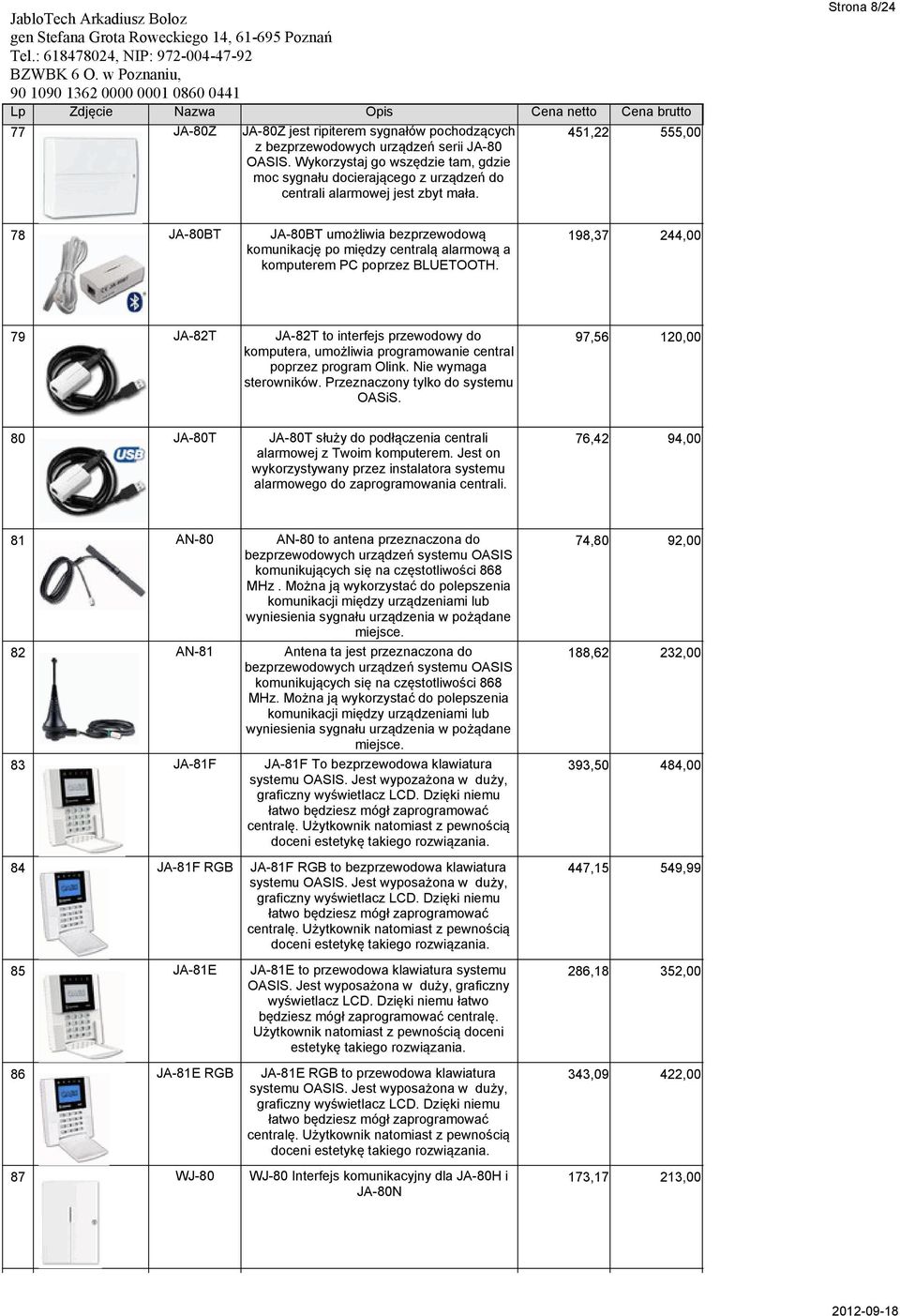 JabloTech Arkadiusz Boloz
gen Stefana Grota Roweckiego 14, 61-695 Poznań
Tel.: 618478024, NIP: 972-004-47-92
BZWBK 6 O. w Poznaniu,
90 1090 1362 0000 0001 0860 0441

Strona 8/24

| Lp | Zdjęcie | Nazwa | Opis | Cena netto | Cena brutto |
|---|---|---|---|---|---|
| 77 | | JA-80Z | JA-80Z jest ripiterem sygnałów pochodzących z bezprzewodowych urządzeń serii JA-80 OASIS. Wykorzystaj go wszędzie tam, gdzie moc sygnału docierającego z urządzeń do centrali alarmowej jest zbyt mała. | 451,22 | 555,00 |
| 78 | | JA-80BT | JA-80BT umożliwia bezprzewodową komunikację po między centralą alarmową a komputerem PC poprzez BLUETOOTH. | 198,37 | 244,00 |
| 79 | | JA-82T | JA-82T to interfejs przewodowy do komputera, umożliwia programowanie central poprzez program Olink. Nie wymaga sterowników. Przeznaczony tylko do systemu OASiS. | 97,56 | 120,00 |
| 80 | USB | JA-80T | JA-80T służy do podłączenia centrali alarmowej z Twoim komputerem. Jest on wykorzystywany przez instalatora systemu alarmowego do zaprogramowania centrali. | 76,42 | 94,00 |
| 81 | | AN-80 | AN-80 to antena przeznaczona do bezprzewodowych urządzeń systemu OASIS komunikujących się na częstotliwości 868 MHz . Można ją wykorzystać do polepszenia komunikacji między urządzeniami lub wyniesienia sygnału urządzenia w pożądane miejsce. | 74,80 | 92,00 |
| 82 | | AN-81 | Antena ta jest przeznaczona do bezprzewodowych urządzeń systemu OASIS komunikujących się na częstotliwości 868 MHz. Można ją wykorzystać do polepszenia komunikacji między urządzeniami lub wyniesienia sygnału urządzenia w pożądane miejsce. | 188,62 | 232,00 |
| 83 | | JA-81F | JA-81F To bezprzewodowa klawiatura systemu OASIS. Jest wypozażona w duży, graficzny wyświetlacz LCD. Dzięki niemu łatwo będziesz mógł zaprogramować centralę. Użytkownik natomiast z pewnością doceni estetykę takiego rozwiązania. | 393,50 | 484,00 |
| 84 | | JA-81F RGB | JA-81F RGB to bezprzewodowa klawiatura systemu OASIS. Jest wyposażona w duży, graficzny wyświetlacz LCD. Dzięki niemu łatwo będziesz mógł zaprogramować centralę. Użytkownik natomiast z pewnością doceni estetykę takiego rozwiązania. | 447,15 | 549,99 |
| 85 | | JA-81E | JA-81E to przewodowa klawiatura systemu OASIS. Jest wyposażona w duży, graficzny wyświetlacz LCD. Dzięki niemu łatwo będziesz mógł zaprogramować centralę. Użytkownik natomiast z pewnością doceni estetykę takiego rozwiązania. | 286,18 | 352,00 |
| 86 | | JA-81E RGB | JA-81E RGB to przewodowa klawiatura systemu OASIS. Jest wyposażona w duży, graficzny wyświetlacz LCD. Dzięki niemu łatwo będziesz mógł zaprogramować centralę. Użytkownik natomiast z pewnością doceni estetykę takiego rozwiązania. | 343,09 | 422,00 |
| 87 | | WJ-80 | WJ-80 Interfejs komunikacyjny dla JA-80H i JA-80N | 173,17 | 213,00 |

2012-09-18